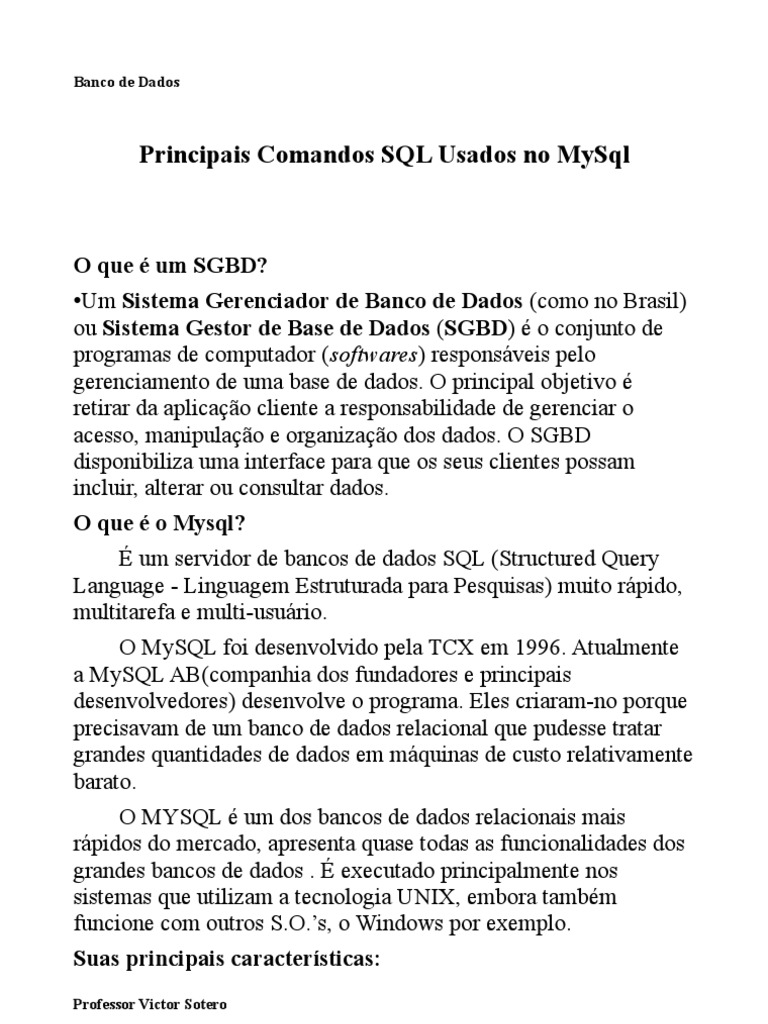 Banco de Dados

Principais Comandos SQL Usados no MySql

O que é um SGBD?

•Um Sistema Gerenciador de Banco de Dados (como no Brasil) ou Sistema Gestor de Base de Dados (SGBD) é o conjunto de programas de computador (softwares) responsáveis pelo gerenciamento de uma base de dados. O principal objetivo é retirar da aplicação cliente a responsabilidade de gerenciar o acesso, manipulação e organização dos dados. O SGBD disponibiliza uma interface para que os seus clientes possam incluir, alterar ou consultar dados.

O que é o Mysql?

É um servidor de bancos de dados SQL (Structured Query Language - Linguagem Estruturada para Pesquisas) muito rápido, multitarefa e multi-usuário.

O MySQL foi desenvolvido pela TCX em 1996. Atualmente a MySQL AB(companhia dos fundadores e principais desenvolvedores) desenvolve o programa. Eles criaram-no porque precisavam de um banco de dados relacional que pudesse tratar grandes quantidades de dados em máquinas de custo relativamente barato.

O MYSQL é um dos bancos de dados relacionais mais rápidos do mercado, apresenta quase todas as funcionalidades dos grandes bancos de dados . É executado principalmente nos sistemas que utilizam a tecnologia UNIX, embora também funcione com outros S.O.'s, o Windows por exemplo.

Suas principais características:

Professor Victor Sotero